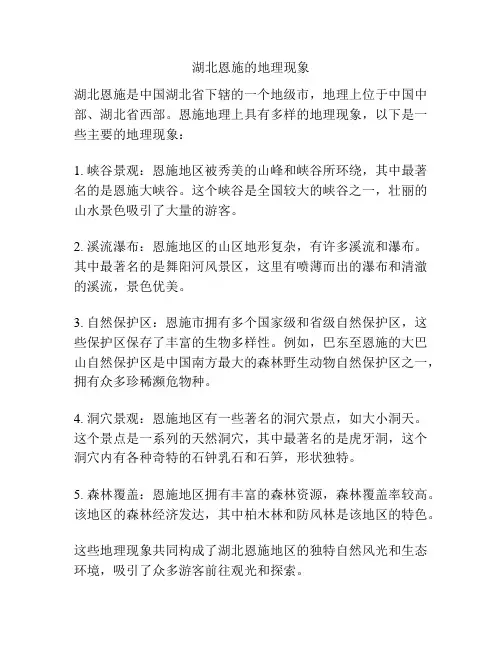 湖北恩施的地理现象

湖北恩施是中国湖北省下辖的一个地级市，地理上位于中国中部、湖北省西部。恩施地理上具有多样的地理现象，以下是一些主要的地理现象：

1. 峡谷景观：恩施地区被秀美的山峰和峡谷所环绕，其中最著名的是恩施大峡谷。这个峡谷是全国较大的峡谷之一，壮丽的山水景色吸引了大量的游客。

2. 溪流瀑布：恩施地区的山区地形复杂，有许多溪流和瀑布。其中最著名的是舞阳河风景区，这里有喷薄而出的瀑布和清澈的溪流，景色优美。

3. 自然保护区：恩施市拥有多个国家级和省级自然保护区，这些保护区保存了丰富的生物多样性。例如，巴东至恩施的大巴山自然保护区是中国南方最大的森林野生动物自然保护区之一，拥有众多珍稀濒危物种。

4. 洞穴景观：恩施地区有一些著名的洞穴景点，如大小洞天。这个景点是一系列的天然洞穴，其中最著名的是虎牙洞，这个洞穴内有各种奇特的石钟乳石和石笋，形状独特。

5. 森林覆盖：恩施地区拥有丰富的森林资源，森林覆盖率较高。该地区的森林经济发达，其中柏木林和防风林是该地区的特色。

这些地理现象共同构成了湖北恩施地区的独特自然风光和生态环境，吸引了众多游客前往观光和探索。